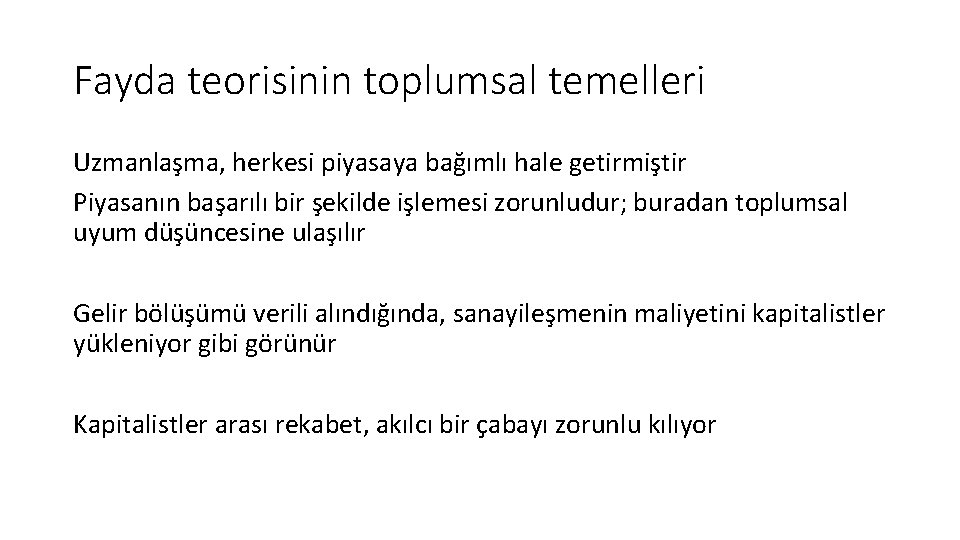 Fayda teorisinin toplumsal temelleri

Uzmanlaşma, herkesi piyasaya bağımlı hale getirmiştir

Piyasanın başarılı bir şekilde işlemesi zorunludur; buradan toplumsal uyum düşüncesine ulaşılır

Gelir bölüşümü verili alındığında, sanayileşmenin maliyetini kapitalistler yükleniyor gibi görünür

Kapitalistler arası rekabet, akılcı bir çabayı zorunlu kılıyor